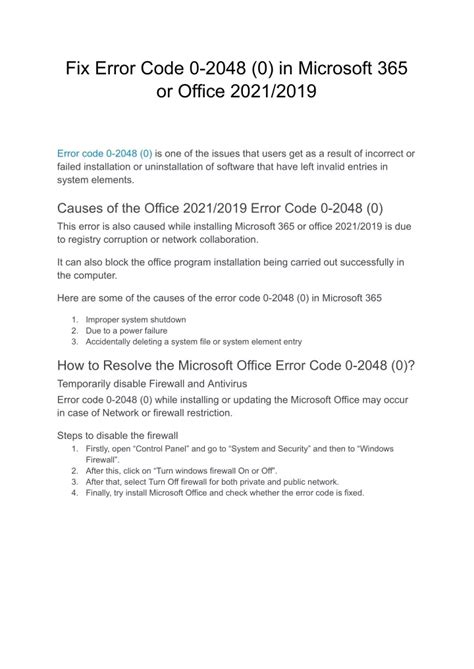 Fix Error Code 0-2048 (0) in Microsoft 365 or Office 2021/2019

Error code 0-2048 (0) is one of the issues that users get as a result of incorrect or failed installation or uninstallation of software that have left invalid entries in system elements.

Causes of the Office 2021/2019 Error Code 0-2048 (0)

This error is also caused while installing Microsoft 365 or office 2021/2019 is due to registry corruption or network collaboration.

It can also block the office program installation being carried out successfully in the computer.

Here are some of the causes of the error code 0-2048 (0) in Microsoft 365

1. Improper system shutdown
2. Due to a power failure
3. Accidentally deleting a system file or system element entry

How to Resolve the Microsoft Office Error Code 0-2048 (0)?

Temporarily disable Firewall and Antivirus

Error code 0-2048 (0) while installing or updating the Microsoft Office may occur in case of Network or firewall restriction.

Steps to disable the firewall

1. Firstly, open "Control Panel" and go to "System and Security" and then to "Windows Firewall".
2. After this, click on "Turn windows firewall On or Off".
3. After that, select Turn Off firewall for both private and public network.
4. Finally, try install Microsoft Office and check whether the error code is fixed.